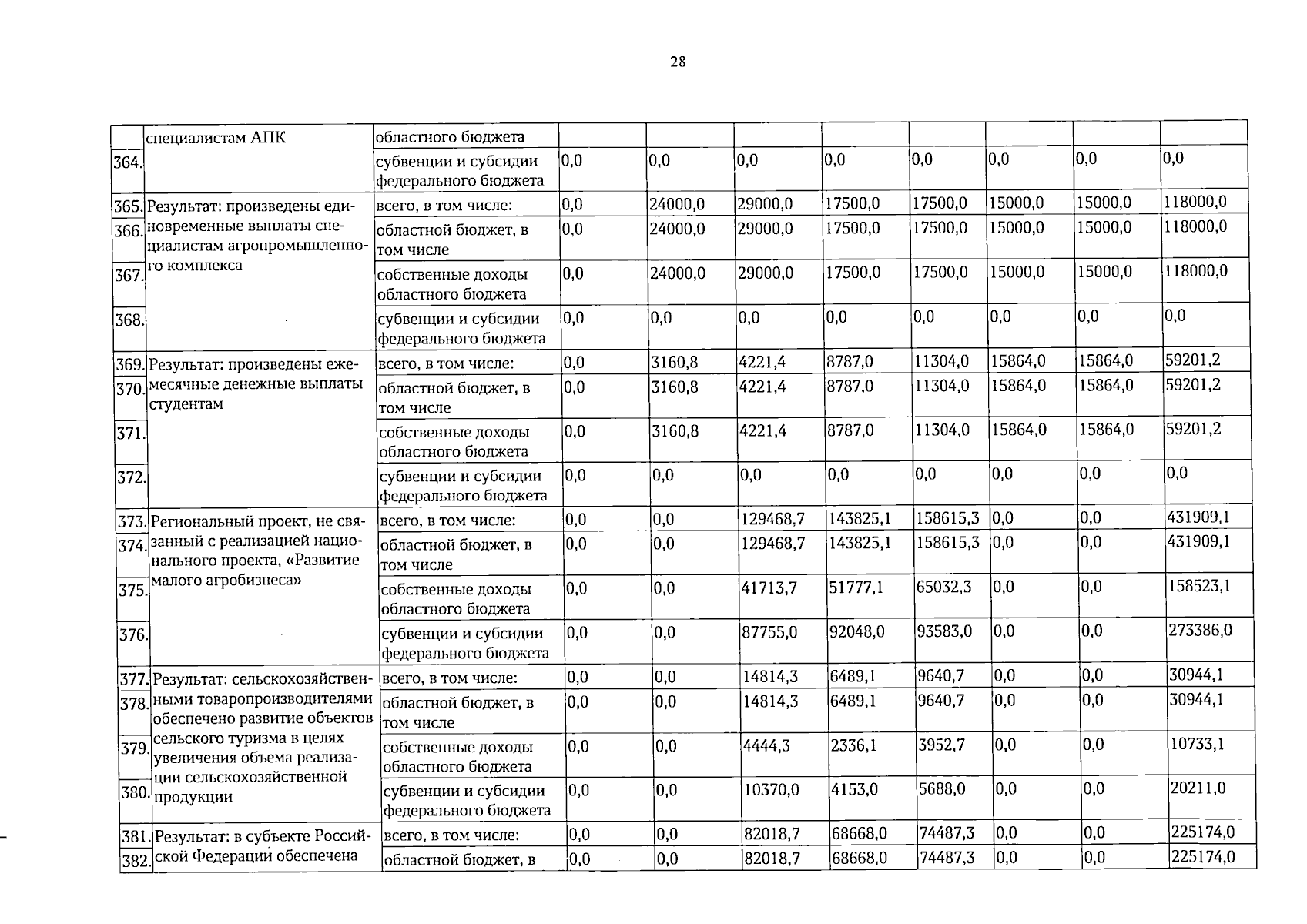 28

|  | специалистам АПК | областного бюджета |  |  |  |  |  |  |  |  |
|---|---|---|---|---|---|---|---|---|---|---|
| 364. |  | субвенции и субсидии федерального бюджета | 0,0 | 0,0 | 0,0 | 0,0 | 0,0 | 0,0 | 0,0 | 0,0 |
| 365. | Результат: произведены единовременные выплаты специалистам агропромышленного комплекса | всего, в том числе: | 0,0 | 24000,0 | 29000,0 | 17500,0 | 17500,0 | 15000,0 | 15000,0 | 118000,0 |
| 366. |  | областной бюджет, в том числе | 0,0 | 24000,0 | 29000,0 | 17500,0 | 17500,0 | 15000,0 | 15000,0 | 118000,0 |
| 367. |  | собственные доходы областного бюджета | 0,0 | 24000,0 | 29000,0 | 17500,0 | 17500,0 | 15000,0 | 15000,0 | 118000,0 |
| 368. |  | субвенции и субсидии федерального бюджета | 0,0 | 0,0 | 0,0 | 0,0 | 0,0 | 0,0 | 0,0 | 0,0 |
| 369. | Результат: произведены ежемесячные денежные выплаты студентам | всего, в том числе: | 0,0 | 3160,8 | 4221,4 | 8787,0 | 11304,0 | 15864,0 | 15864,0 | 59201,2 |
| 370. |  | областной бюджет, в том числе | 0,0 | 3160,8 | 4221,4 | 8787,0 | 11304,0 | 15864,0 | 15864,0 | 59201,2 |
| 371. |  | собственные доходы областного бюджета | 0,0 | 3160,8 | 4221,4 | 8787,0 | 11304,0 | 15864,0 | 15864,0 | 59201,2 |
| 372. |  | субвенции и субсидии федерального бюджета | 0,0 | 0,0 | 0,0 | 0,0 | 0,0 | 0,0 | 0,0 | 0,0 |
| 373. | Региональный проект, не связанный с реализацией национального проекта, «Развитие малого агробизнеса» | всего, в том числе: | 0,0 | 0,0 | 129468,7 | 143825,1 | 158615,3 | 0,0 | 0,0 | 431909,1 |
| 374. |  | областной бюджет, в том числе | 0,0 | 0,0 | 129468,7 | 143825,1 | 158615,3 | 0,0 | 0,0 | 431909,1 |
| 375. |  | собственные доходы областного бюджета | 0,0 | 0,0 | 41713,7 | 51777,1 | 65032,3 | 0,0 | 0,0 | 158523,1 |
| 376. |  | субвенции и субсидии федерального бюджета | 0,0 | 0,0 | 87755,0 | 92048,0 | 93583,0 | 0,0 | 0,0 | 273386,0 |
| 377. | Результат: сельскохозяйственными товаропроизводителями обеспечено развитие объектов сельского туризма в целях увеличения объема реализации сельскохозяйственной продукции | всего, в том числе: | 0,0 | 0,0 | 14814,3 | 6489,1 | 9640,7 | 0,0 | 0,0 | 30944,1 |
| 378. |  | областной бюджет, в том числе | 0,0 | 0,0 | 14814,3 | 6489,1 | 9640,7 | 0,0 | 0,0 | 30944,1 |
| 379. |  | собственные доходы областного бюджета | 0,0 | 0,0 | 4444,3 | 2336,1 | 3952,7 | 0,0 | 0,0 | 10733,1 |
| 380. |  | субвенции и субсидии федерального бюджета | 0,0 | 0,0 | 10370,0 | 4153,0 | 5688,0 | 0,0 | 0,0 | 20211,0 |
| 381. | Результат: в субъекте Российской Федерации обеспечена | всего, в том числе: | 0,0 | 0,0 | 82018,7 | 68668,0 | 74487,3 | 0,0 | 0,0 | 225174,0 |
| 382. |  | областной бюджет, в | 0,0 | 0,0 | 82018,7 | 68668,0 | 74487,3 | 0,0 | 0,0 | 225174,0 |